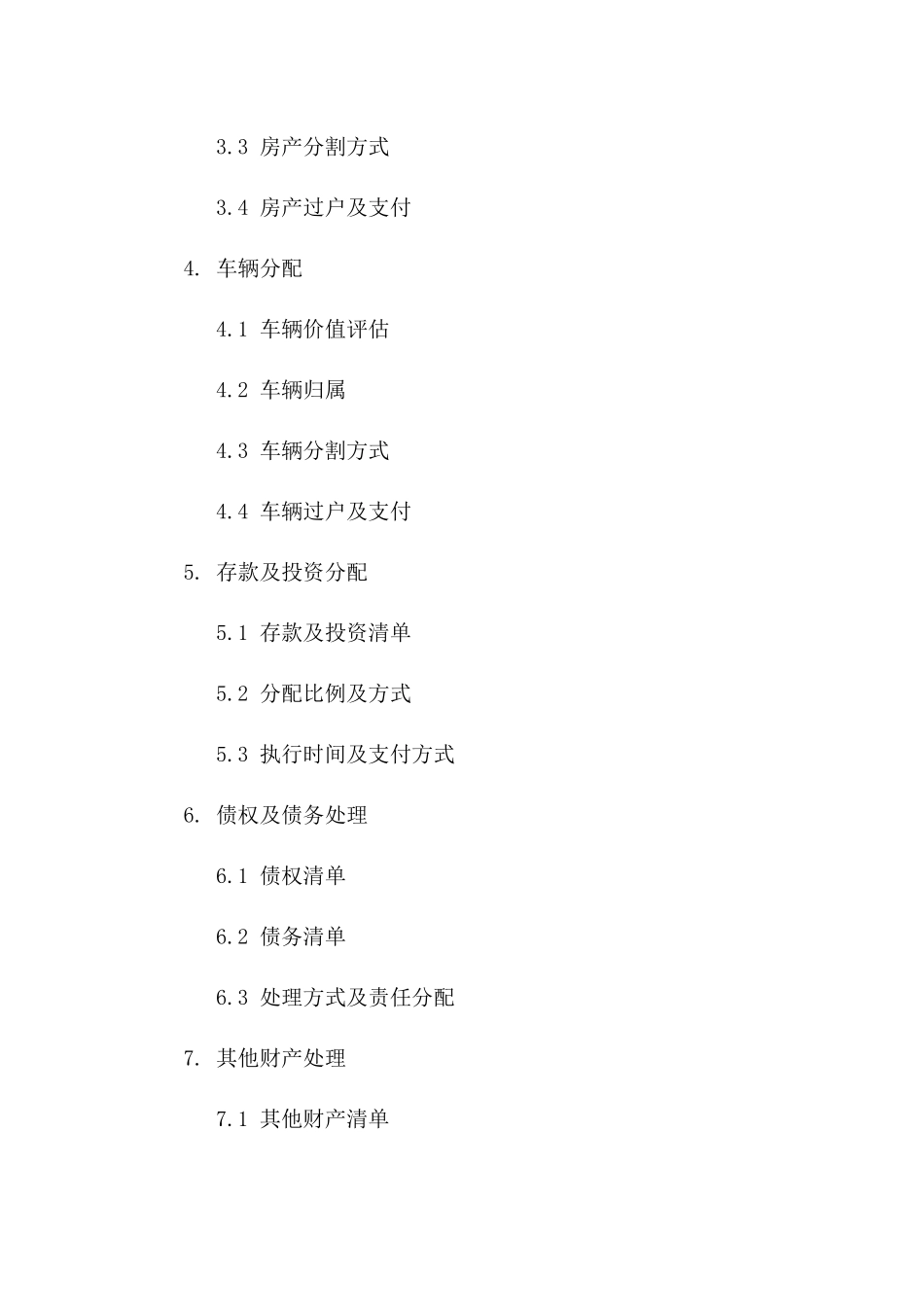 3.3 房产分割方式

3.4 房产过户及支付

4. 车辆分配

4.1 车辆价值评估

4.2 车辆归属

4.3 车辆分割方式

4.4 车辆过户及支付

5. 存款及投资分配

5.1 存款及投资清单

5.2 分配比例及方式

5.3 执行时间及支付方式

6. 债权及债务处理

6.1 债权清单

6.2 债务清单

6.3 处理方式及责任分配

7. 其他财产处理

7.1 其他财产清单